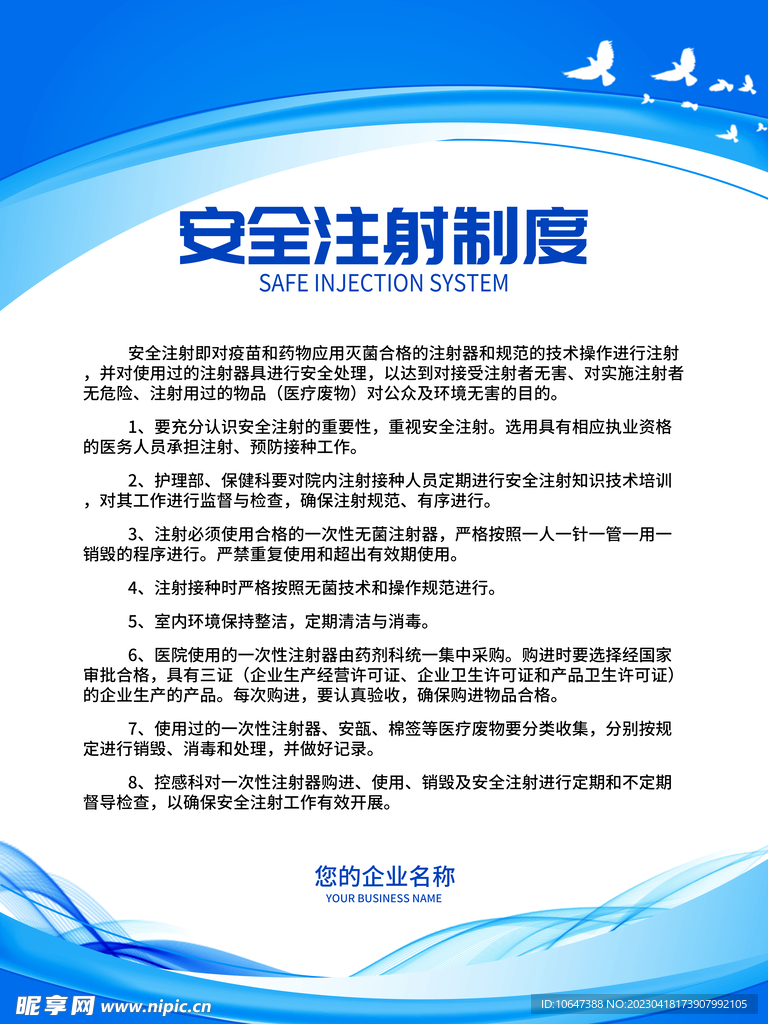 安全注射制度
SAFE INJECTION SYSTEM

安全注射即对疫苗和药物应用灭菌合格的注射器和规范的技术操作进行注射，并对使用过的注射器具进行安全处理，以达到对接受注射者无害、对实施注射者无危险、注射用过的物品（医疗废物）对公众及环境无害的目的。

1、要充分认识安全注射的重要性，重视安全注射。选用具有相应执业资格的医务人员承担注射、预防接种工作。

2、护理部、保健科要对院内注射接种人员定期进行安全注射知识技术培训，对其工作进行监督与检查，确保注射规范、有序进行。

3、注射必须使用合格的一次性无菌注射器，严格按照一人一针一管一用一销毁的程序进行。严禁重复使用和超出有效期使用。

4、注射接种时严格按照无菌技术和操作规范进行。

5、室内环境保持整洁，定期清洁与消毒。

6、医院使用的一次性注射器由药剂科统一集中采购。购进时要选择经国家审批合格，具有三证（企业生产经营许可证、企业卫生许可证和产品卫生许可证）的企业生产的产品。每次购进，要认真验收，确保购进物品合格。

7、使用过的一次性注射器、安瓿、棉签等医疗废物要分类收集，分别按规定进行销毁、消毒和处理，并做好记录。

8、控感科对一次性注射器购进、使用、销毁及安全注射进行定期和不定期督导检查，以确保安全注射工作有效开展。

您的企业名称
YOUR BUSINESS NAME

昵享网 www.nipic.cn
ID:10647388 NO:20230418173907992105